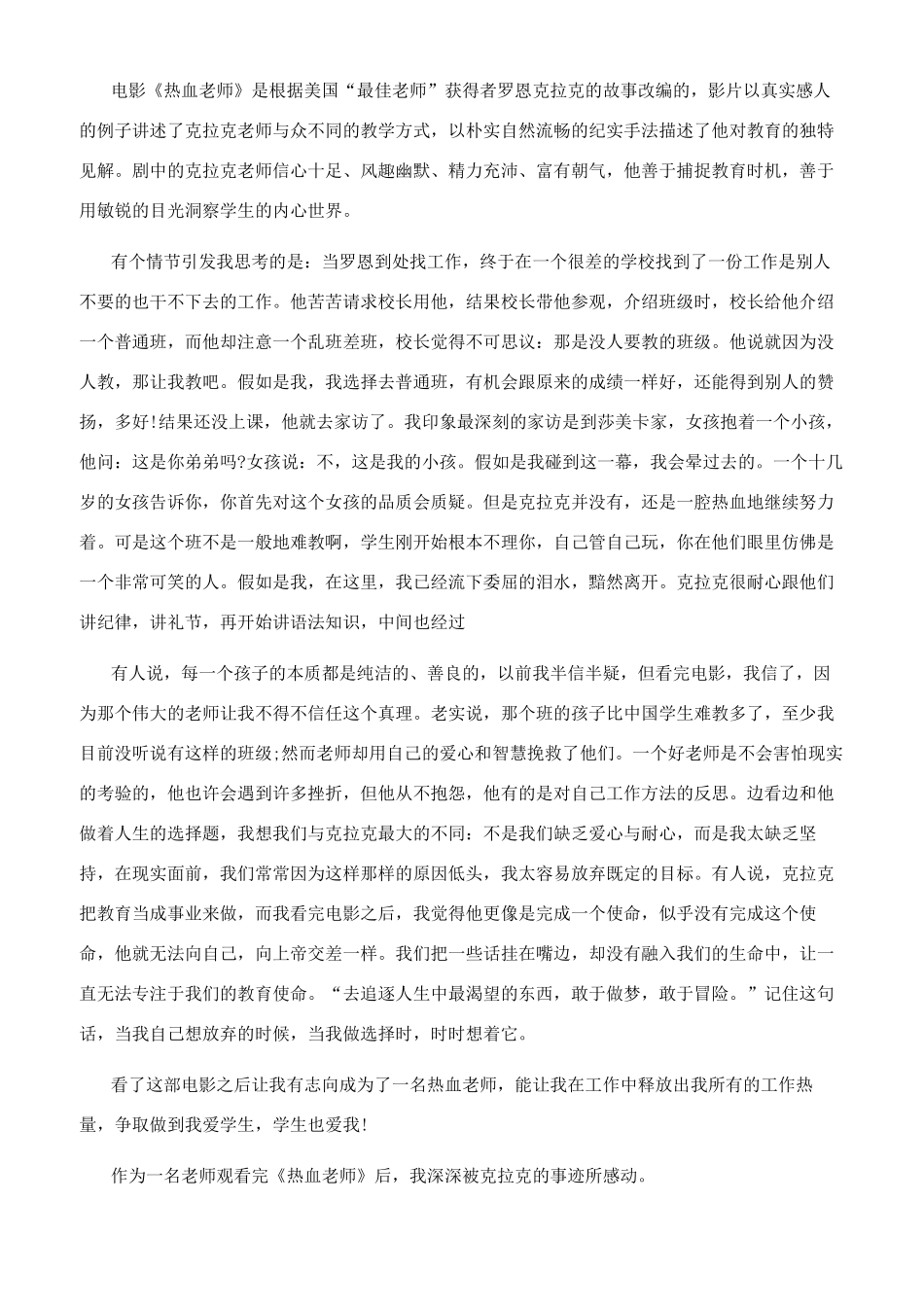 电影《热血老师》是根据美国“最佳老师”获得者罗恩克拉克的故事改编的，影片以真实感人的例子讲述了克拉克老师与众不同的教学方式，以朴实自然流畅的纪实手法描述了他对教育的独特见解。剧中的克拉克老师信心十足、风趣幽默、精力充沛、富有朝气，他善于捕捉教育时机，善于用敏锐的目光洞察学生的内心世界。

有个情节引发我思考的是：当罗恩到处找工作，终于在一个很差的学校找到了一份工作是别人不要的也干不下去的工作。他苦苦请求校长用他，结果校长带他参观，介绍班级时，校长给他介绍一个普通班，而他却注意一个乱班差班，校长觉得不可思议：那是没人要教的班级。他说就因为没人教，那让我教吧。假如是我，我选择去普通班，有机会跟原来的成绩一样好，还能得到别人的赞扬，多好!结果还没上课，他就去家访了。我印象最深刻的家访是到莎美卡家，女孩抱着一个小孩，他问：这是你弟弟吗?女孩说：不，这是我的小孩。假如是我碰到这一幕，我会晕过去的。一个十几岁的女孩告诉你，你首先对这个女孩的品质会质疑。但是克拉克并没有，还是一腔热血地继续努力着。可是这个班不是一般地难教啊，学生刚开始根本不理你，自己管自己玩，你在他们眼里仿佛是一个非常可笑的人。假如是我，在这里，我已经流下委屈的泪水，黯然离开。克拉克很耐心跟他们讲纪律，讲礼节，再开始讲语法知识，中间也经过

有人说，每一个孩子的本质都是纯洁的、善良的，以前我半信半疑，但看完电影，我信了，因为那个伟大的老师让我不得不信任这个真理。老实说，那个班的孩子比中国学生难教多了，至少我目前没听说有这样的班级;然而老师却用自己的爱心和智慧挽救了他们。一个好老师是不会害怕现实的考验的，他也许会遇到许多挫折，但他从不抱怨，他有的是对自己工作方法的反思。边看边和他做着人生的选择题，我想我们与克拉克最大的不同：不是我们缺乏爱心与耐心，而是我太缺乏坚持，在现实面前，我们常常因为这样那样的原因低头，我太容易放弃既定的目标。有人说，克拉克把教育当成事业来做，而我看完电影之后，我觉得他更像是完成一个使命，似乎没有完成这个使命，他就无法向自己，向上帝交差一样。我们把一些话挂在嘴边，却没有融入我们的生命中，让一直无法专注于我们的教育使命。“去追逐人生中最渴望的东西，敢于做梦，敢于冒险。”记住这句话，当我自己想放弃的时候，当我做选择时，时时想着它。

看了这部电影之后让我有志向成为了一名热血老师，能让我在工作中释放出我所有的工作热量，争取做到我爱学生，学生也爱我!

作为一名老师观看完《热血老师》后，我深深被克拉克的事迹所感动。